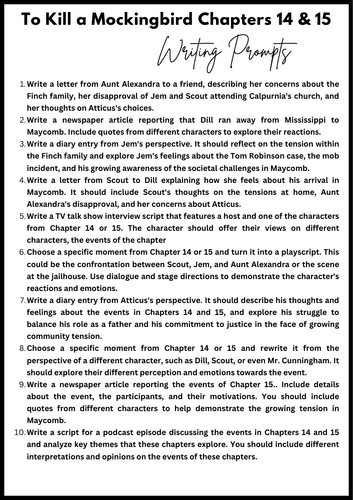 To Kill a Mockingbird Chapters 14 & 15

Writing Prompts

1. Write a letter from Aunt Alexandra to a friend, describing her concerns about the Finch family, her disapproval of Jem and Scout attending Calpurnia's church, and her thoughts on Atticus's choices.
2. Write a newspaper article reporting that Dill ran away from Mississippi to Maycomb. Include quotes from different characters to explore their reactions.
3. Write a diary entry from Jem's perspective. It should reflect on the tension within the Finch family and explore Jem's feelings about the Tom Robinson case, the mob incident, and his growing awareness of the societal challenges in Maycomb.
4. Write a letter from Scout to Dill explaining how she feels about his arrival in Maycomb. It should include Scout's thoughts on the tensions at home, Aunt Alexandra's disapproval, and her concerns about Atticus.
5. Write a TV talk show interview script that features a host and one of the characters from Chapter 14 or 15. The character should offer their views on different characters, the events of the chapter
6. Choose a specific moment from Chapter 14 or 15 and turn it into a playscript. This could be the confrontation between Scout, Jem, and Aunt Alexandra or the scene at the jailhouse. Use dialogue and stage directions to demonstrate the character's reactions and emotions.
7. Write a diary entry from Atticus's perspective. It should describe his thoughts and feelings about the events in Chapters 14 and 15, and explore his struggle to balance his role as a father and his commitment to justice in the face of growing community tension.
8. Choose a specific moment from Chapter 14 or 15 and rewrite it from the perspective of a different character, such as Dill, Scout, or even Mr. Cunningham. It should explore their different perception and emotions towards the event.
9. Write a newspaper article reporting the events of Chapter 15.. Include details about the event, the participants, and their motivations. You should include quotes from different characters to help demonstrate the growing tension in Maycomb.
10. Write a script for a podcast episode discussing the events in Chapters 14 and 15 and analyze key themes that these chapters explore. You should include different interpretations and opinions on the events of these chapters.